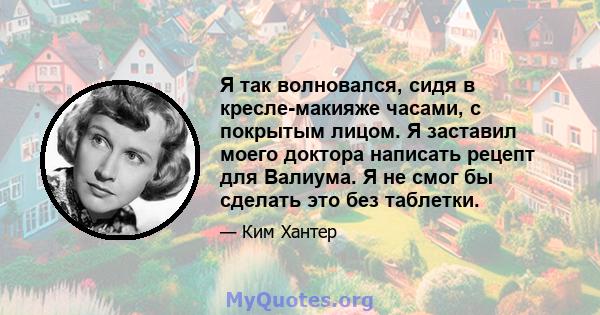 Я так волновался, сидя в кресле-макияже часами, с покрытым лицом. Я заставил моего доктора написать рецепт для Валиума. Я не смог бы сделать это без таблетки.

— Ким Хантер

MyQuotes.org